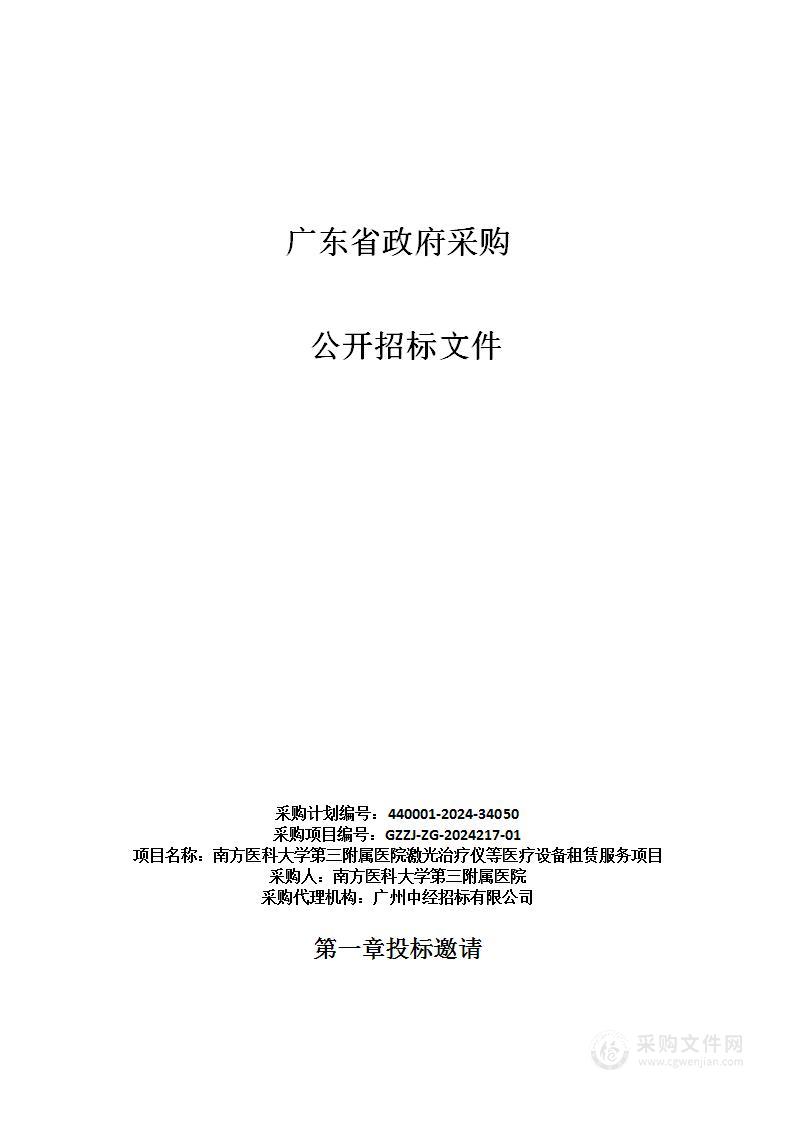 广东省政府采购

公开招标文件

采购计划编号：440001-2024-34050
采购项目编号：GZZJ-ZG-2024217-01
项目名称：南方医科大学第三附属医院激光治疗仪等医疗设备租赁服务项目
采购人：南方医科大学第三附属医院
采购代理机构：广州中经招标有限公司

第一章投标邀请

采购文件网
www.cgwenjian.com